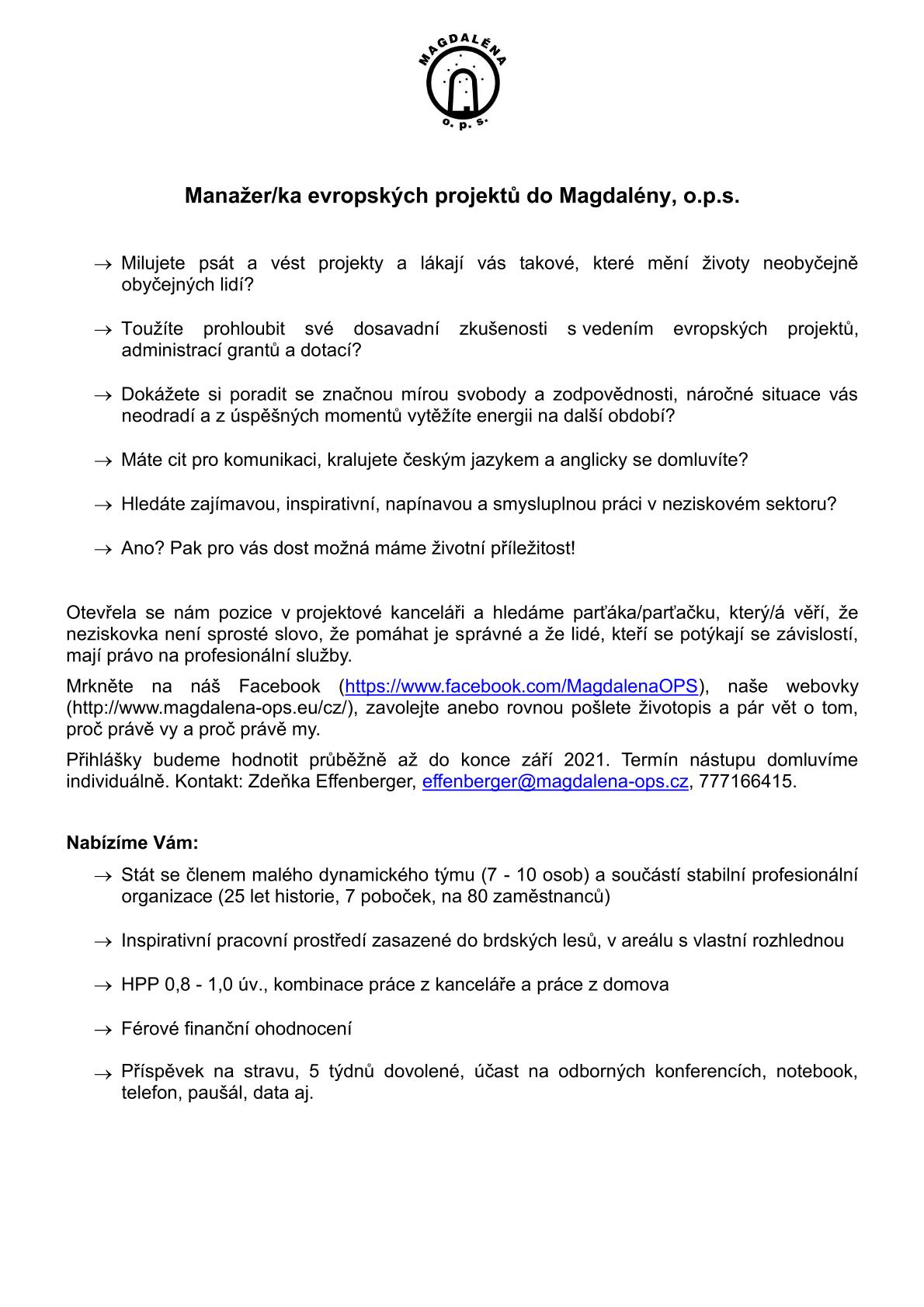 MAGDALÉNA
o. p. s.

Manažer/ka evropských projektů do Magdalény, o.p.s.

→ Milujete psát a vést projekty a lákají vás takové, které mění životy neobyčejně obyčejných lidí?

→ Toužíte prohloubit své dosavadní zkušenosti s vedením evropských projektů, administrací grantů a dotací?

→ Dokážete si poradit se značnou mírou svobody a zodpovědnosti, náročné situace vás neodradí a z úspěšných momentů vytěžíte energii na další období?

→ Máte cit pro komunikaci, kralujete českým jazykem a anglicky se domluvíte?

→ Hledáte zajímavou, inspirativní, napínavou a smysluplnou práci v neziskovém sektoru?

→ Ano? Pak pro vás dost možná máme životní příležitost!

Otevřela se nám pozice v projektové kanceláři a hledáme parťáka/parťačku, který/á věří, že neziskovka není sprosté slovo, že pomáhat je správné a že lidé, kteří se potýkají se závislostí, mají právo na profesionální služby.

Mrkněte na náš Facebook (https://www.facebook.com/MagdalenaOPS), naše webovky (http://www.magdalena-ops.eu/cz/), zavolejte anebo rovnou pošlete životopis a pár vět o tom, proč právě vy a proč právě my.

Přihlášky budeme hodnotit průběžně až do konce září 2021. Termín nástupu domluvíme individuálně. Kontakt: Zdeňka Effenberger, effenberger@magdalena-ops.cz, 777166415.

Nabízíme Vám:

→ Stát se členem malého dynamického týmu (7 - 10 osob) a součástí stabilní profesionální organizace (25 let historie, 7 poboček, na 80 zaměstnanců)

→ Inspirativní pracovní prostředí zasazené do brdských lesů, v areálu s vlastní rozhlednou

→ HPP 0,8 - 1,0 úv., kombinace práce z kanceláře a práce z domova

→ Férové finanční ohodnocení

→ Příspěvek na stravu, 5 týdnů dovolené, účast na odborných konferencích, notebook, telefon, paušál, data aj.